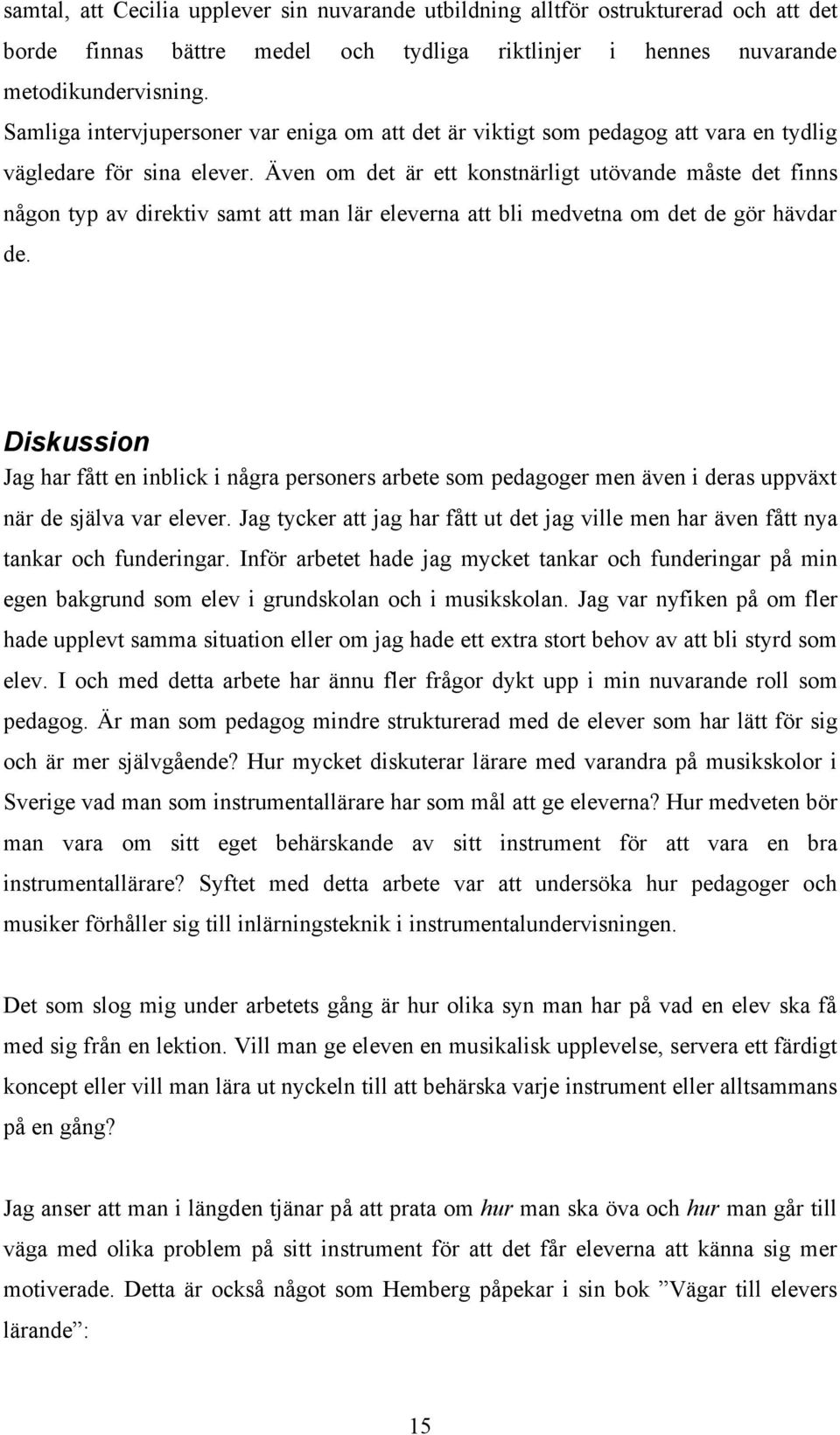 samtal, att Cecilia upplever sin nuvarande utbildning alltför ostrukturerad och att det borde finnas bättre medel och tydliga riktlinjer i hennes nuvarande metodikundervisning.
Samliga intervjupersoner var eniga om att det är viktigt som pedagog att vara en tydlig vägledare för sina elever. Även om det är ett konstnärligt utövande måste det finns någon typ av direktiv samt att man lär eleverna att bli medvetna om det de gör hävdar de.

Diskussion
Jag har fått en inblick i några personers arbete som pedagoger men även i deras uppväxt när de själva var elever. Jag tycker att jag har fått ut det jag ville men har även fått nya tankar och funderingar. Inför arbetet hade jag mycket tankar och funderingar på min egen bakgrund som elev i grundskolan och i musikskolan. Jag var nyfiken på om fler hade upplevt samma situation eller om jag hade ett extra stort behov av att bli styrd som elev. I och med detta arbete har ännu fler frågor dykt upp i min nuvarande roll som pedagog. Är man som pedagog mindre strukturerad med de elever som har lätt för sig och är mer självgående? Hur mycket diskuterar lärare med varandra på musikskolor i Sverige vad man som instrumentallärare har som mål att ge eleverna? Hur medveten bör man vara om sitt eget behärskande av sitt instrument för att vara en bra instrumentallärare? Syftet med detta arbete var att undersöka hur pedagoger och musiker förhåller sig till inlärningsteknik i instrumentalundervisningen.

Det som slog mig under arbetets gång är hur olika syn man har på vad en elev ska få med sig från en lektion. Vill man ge eleven en musikalisk upplevelse, servera ett färdigt koncept eller vill man lära ut nyckeln till att behärska varje instrument eller alltsammans på en gång?

Jag anser att man i längden tjänar på att prata om hur man ska öva och hur man går till väga med olika problem på sitt instrument för att det får eleverna att känna sig mer motiverade. Detta är också något som Hemberg påpekar i sin bok ”Vägar till elevers lärande”:

15